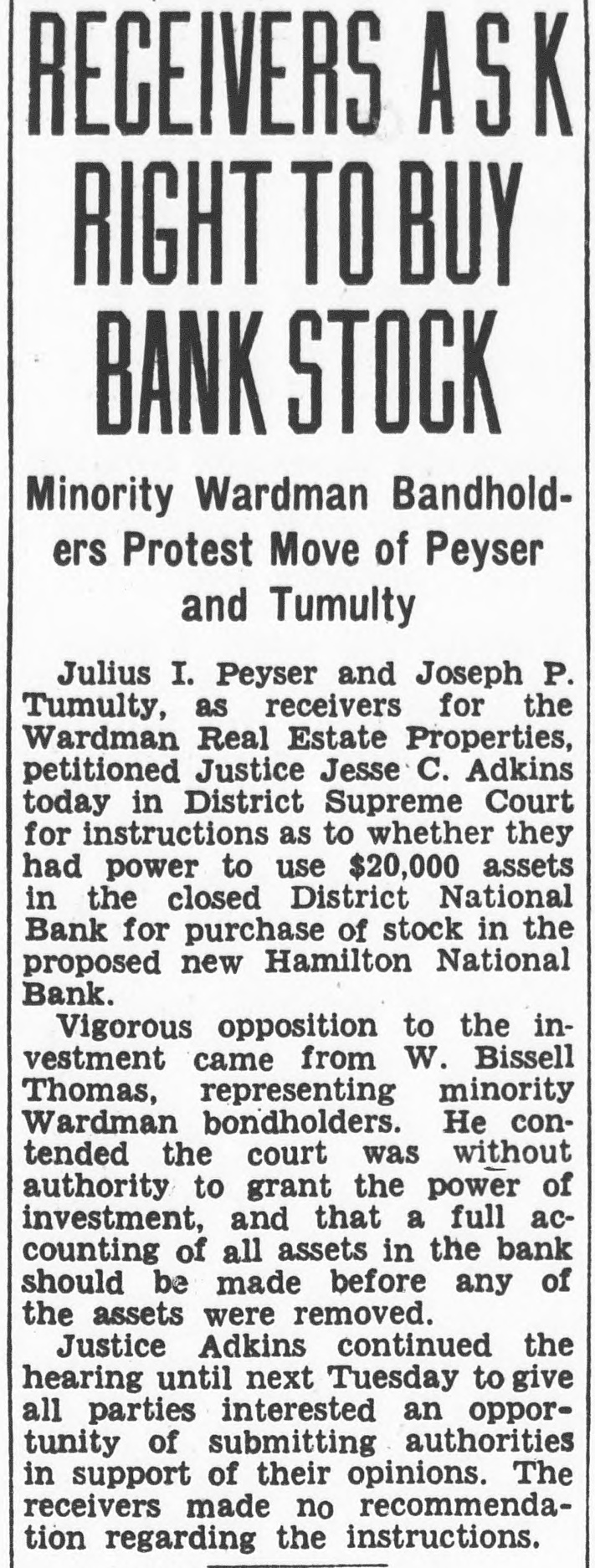 RECEIVERS ASK RIGHT TO BUY BANK STOCK

Minority Wardman Bandholders Protest Move of Peyser and Tumulty

Julius I. Peyser and Joseph P. Tumulty, as receivers for the Wardman Real Estate Properties, petitioned Justice Jesse C. Adkins today in District Supreme Court for instructions as to whether they had power to use $20,000 assets in the closed District National Bank for purchase of stock in the proposed new Hamilton National Bank.

Vigorous opposition to the investment came from W. Bissell Thomas, representing minority Wardman bondholders. He contended the court was without authority to grant the power of investment, and that a full accounting of all assets in the bank should be made before any of the assets were removed.

Justice Adkins continued the hearing until next Tuesday to give all parties interested an opportunity of submitting authorities in support of their opinions. The receivers made no recommendation regarding the instructions.